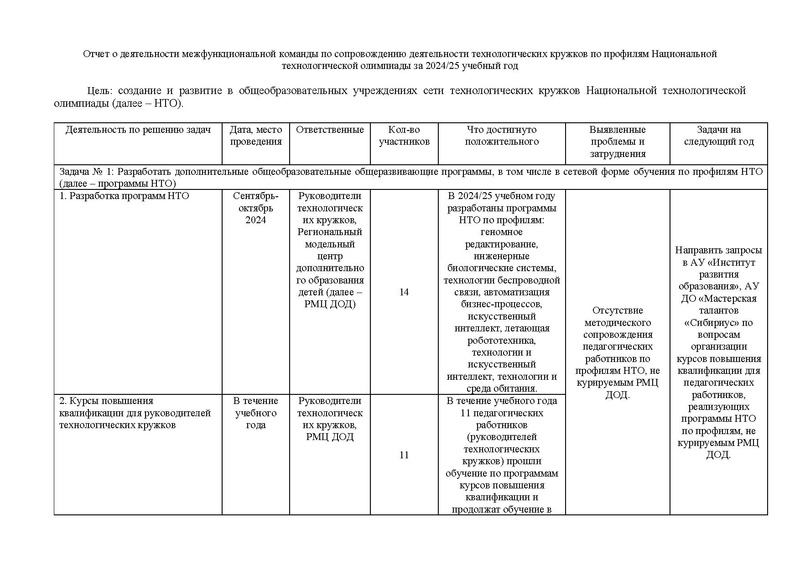 Отчет о деятельности межфункциональной команды по сопровождению деятельности технологических кружков по профилям Национальной технологической олимпиады за 2024/25 учебный год

Цель: создание и развитие в общеобразовательных учреждениях сети технологических кружков Национальной технологической олимпиады (далее – НТО).

| Деятельность по решению задач | Дата, место проведения | Ответственные | Кол-во участников | Что достигнуто положительного | Выявленные проблемы и затруднения | Задачи на следующий год |
|---|---|---|---|---|---|---|
| Задача № 1: Разработать дополнительные общеобразовательные общеразвивающие программы, в том числе в сетевой форме обучения по профилям НТО (далее – программы НТО) | | | | | | |
| 1. Разработка программ НТО | Сентябрь-октябрь 2024 | Руководители технологических кружков, Региональный модельный центр дополнительного образования детей (далее – РМЦ ДОД) | 14 | В 2024/25 учебном году разработаны программы НТО по профилям: геномное редактирование, инженерные биологические системы, технологии беспроводной связи, автоматизация бизнес-процессов, искусственный интеллект, летающая робототехника, технологии и искусственный интеллект, технологии и среда обитания. | Отсутствие методического сопровождения педагогических работников по профилям НТО, не курируемым РМЦ ДОД. | Направить запросы в АУ «Институт развития образования», АУ ДО «Мастерская талантов «Сибириус» по вопросам организации курсов повышения квалификации для педагогических работников, реализующих программы НТО по профилям, не курируемым РМЦ ДОД. |
| 2. Курсы повышения квалификации для руководителей технологических кружков | В течение учебного года | Руководители технологических кружков, РМЦ ДОД | 11 | В течение учебного года 11 педагогических работников (руководителей технологических кружков) прошли обучение по программам курсов повышения квалификации и продолжат обучение в | | |